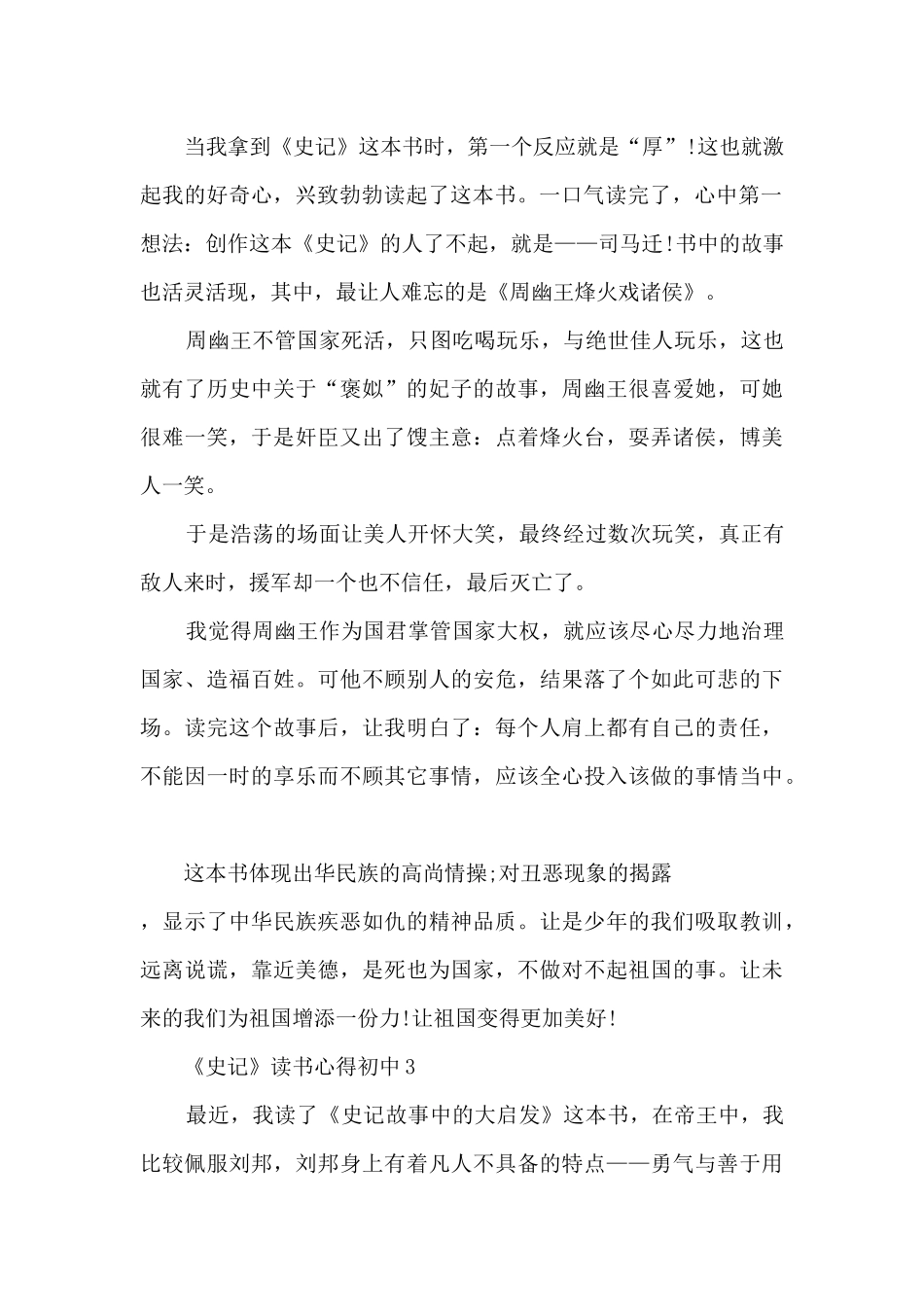 当我拿到《史记》这本书时，第一个反应就是“厚”!这也就激起我的好奇心，兴致勃勃读起了这本书。一口气读完了，心中第一想法：创作这本《史记》的人了不起，就是——司马迁!书中的故事也活灵活现，其中，最让人难忘的是《周幽王烽火戏诸侯》。

周幽王不管国家死活，只图吃喝玩乐，与绝世佳人玩乐，这也就有了历史中关于“褒姒”的妃子的故事，周幽王很喜爱她，可她很难一笑，于是奸臣又出了馊主意：点着烽火台，耍弄诸侯，博美人一笑。

于是浩荡的场面让美人开怀大笑，最终经过数次玩笑，真正有敌人来时，援军却一个也不信任，最后灭亡了。

我觉得周幽王作为国君掌管国家大权，就应该尽心尽力地治理国家、造福百姓。可他不顾别人的安危，结果落了个如此可悲的下场。读完这个故事后，让我明白了：每个人肩上都有自己的责任，不能因一时的享乐而不顾其它事情，应该全心投入该做的事情当中。

这本书体现出华民族的高尚情操;对丑恶现象的揭露，显示了中华民族疾恶如仇的精神品质。让是少年的我们吸取教训，远离说谎，靠近美德，是死也为国家，不做对不起祖国的事。让未来的我们为祖国增添一份力!让祖国变得更加美好!

《史记》读书心得初中3

最近，我读了《史记故事中的大启发》这本书，在帝王中，我比较佩服刘邦，刘邦身上有着凡人不具备的特点——勇气与善于用